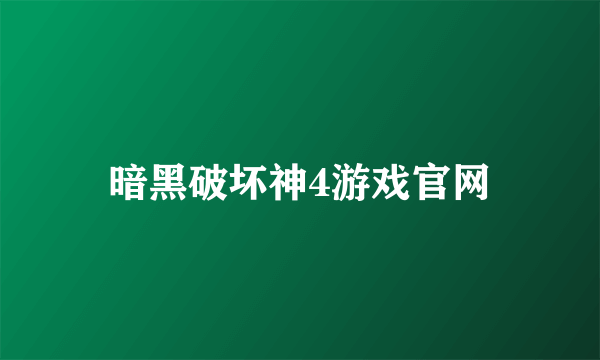 暗黑破坏神4游戏官网